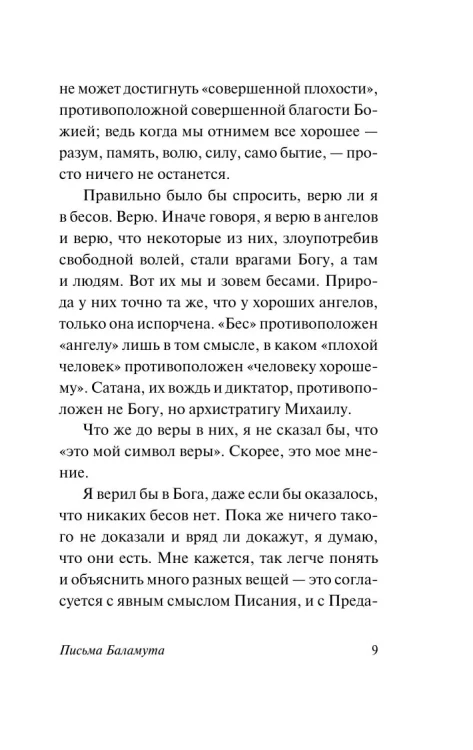 не может достигнуть «совершенной плохости», противоположной совершенной благости Божией; ведь когда мы отнимем все хорошее — разум, память, волю, силу, само бытие, — просто ничего не останется.

Правильно было бы спросить, верю ли я в бесов. Верю. Иначе говоря, я верю в ангелов и верю, что некоторые из них, злоупотребив свободной волей, стали врагами Богу, а там и людям. Вот их мы и зовем бесами. Природа у них точно та же, что у хороших ангелов, только она испорчена. «Бес» противоположен «ангелу» лишь в том смысле, в каком «плохой человек» противоположен «человеку хорошему». Сатана, их вождь и диктатор, противоположен не Богу, но архистратигу Михаилу.

Что же до веры в них, я не сказал бы, что «это мой символ веры». Скорее, это мое мнение.

Я верил бы в Бога, даже если бы оказалось, что никаких бесов нет. Пока же ничего такого не доказали и вряд ли докажут, я думаю, что они есть. Мне кажется, так легче понять и объяснить много разных вещей — это согласуется с явным смыслом Писания, и с Преда-

Письма Баламута 9